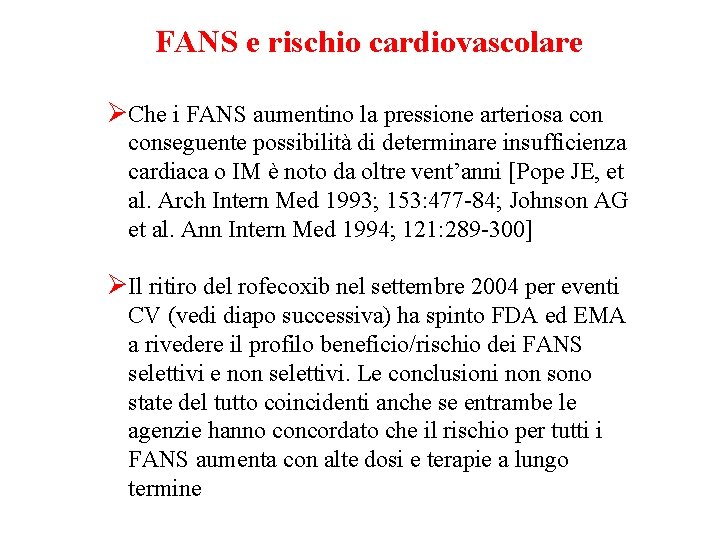 FANS e rischio cardiovascolare

➢Che i FANS aumentino la pressione arteriosa con conseguente possibilità di determinare insufficienza cardiaca o IM è noto da oltre vent’anni [Pope JE, et al. Arch Intern Med 1993; 153:477-84; Johnson AG et al. Ann Intern Med 1994; 121:289-300]

➢Il ritiro del rofecoxib nel settembre 2004 per eventi CV (vedi diapo successiva) ha spinto FDA ed EMA a rivedere il profilo beneficio/rischio dei FANS selettivi e non selettivi. Le conclusioni non sono state del tutto coincidenti anche se entrambe le agenzie hanno concordato che il rischio per tutti i FANS aumenta con alte dosi e terapie a lungo termine